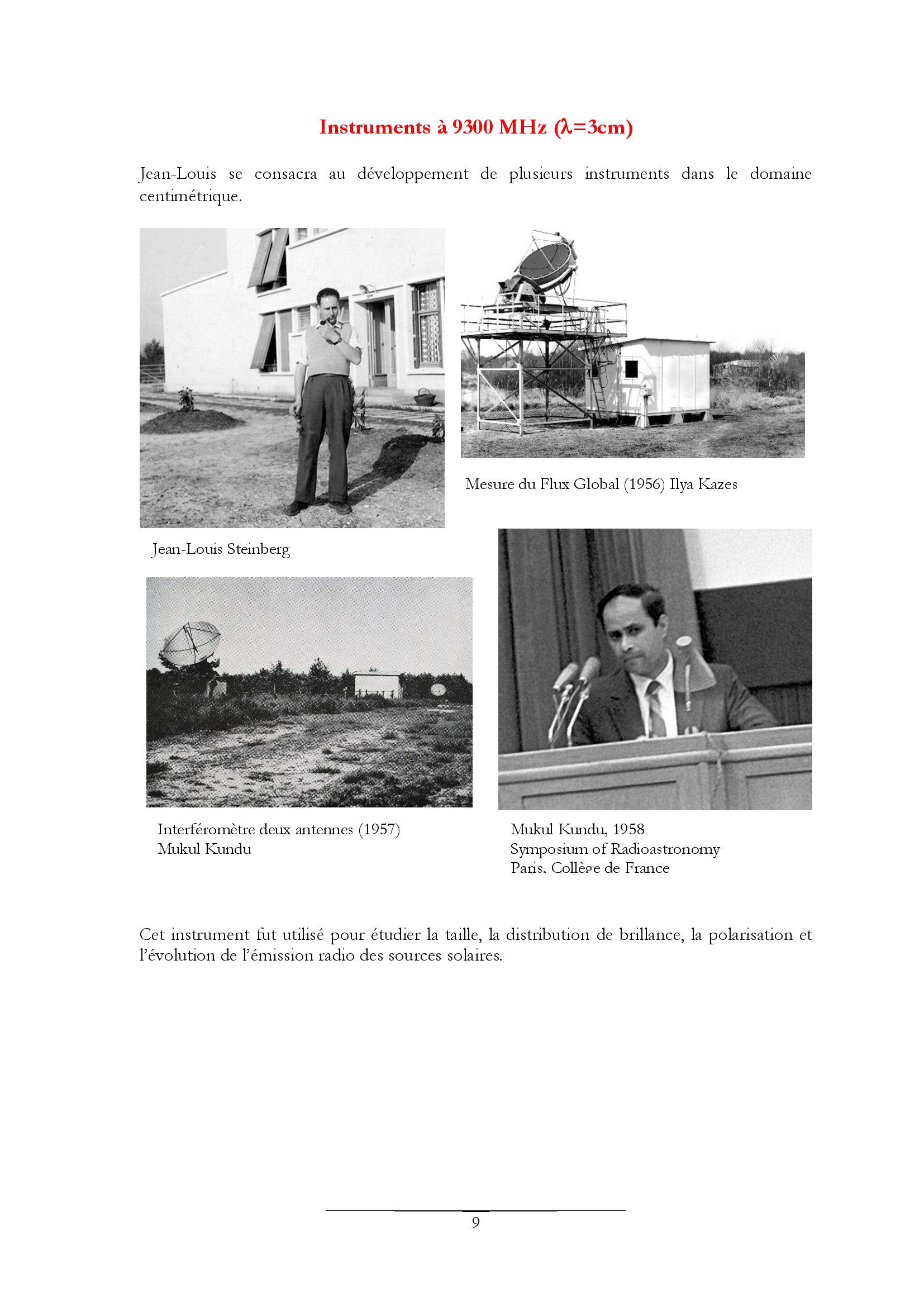 Instruments à 9300 MHz ($\lambda$=3cm)

Jean-Louis se consacra au développement de plusieurs instruments dans le domaine centimétrique.

Mesure du Flux Global (1956) Ilya Kazes

Jean-Louis Steinberg

Interféromètre deux antennes (1957)
Mukul Kundu

Mukul Kundu, 1958
Symposium of Radioastronomy
Paris. Collège de France

Cet instrument fut utilisé pour étudier la taille, la distribution de brillance, la polarisation et l'évolution de l'émission radio des sources solaires.

9